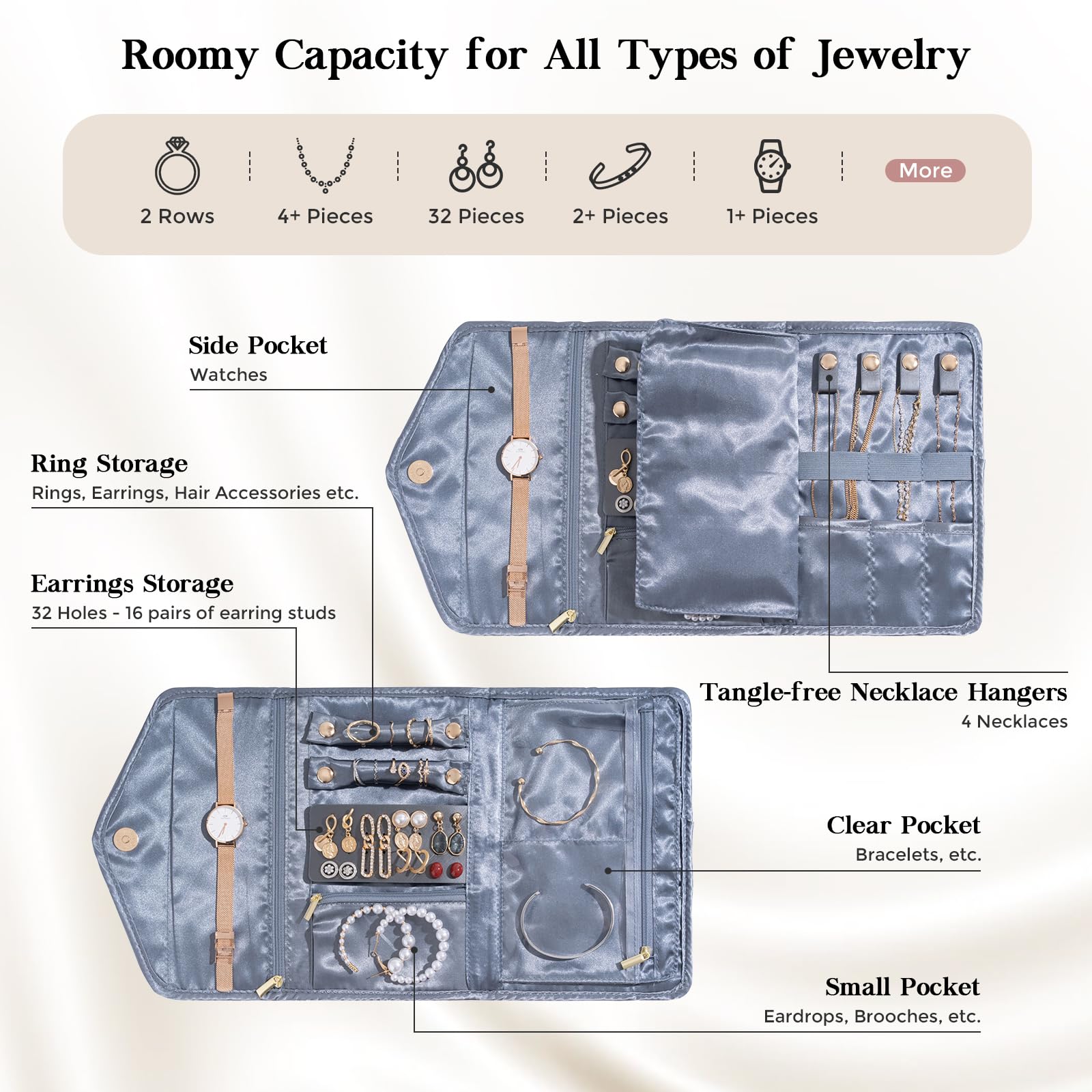 Roomy Capacity for All Types of Jewelry

2 Rows

4+ Pieces

32 Pieces

2+ Pieces

1+ Pieces

More

Side Pocket
Watches

Ring Storage
Rings, Earrings, Hair Accessories etc.

Earrings Storage
32 Holes - 16 pairs of earring studs

Tangle-free Necklace Hangers
4 Necklaces

Clear Pocket
Bracelets, etc.

Small Pocket
Eardrops, Brooches, etc.